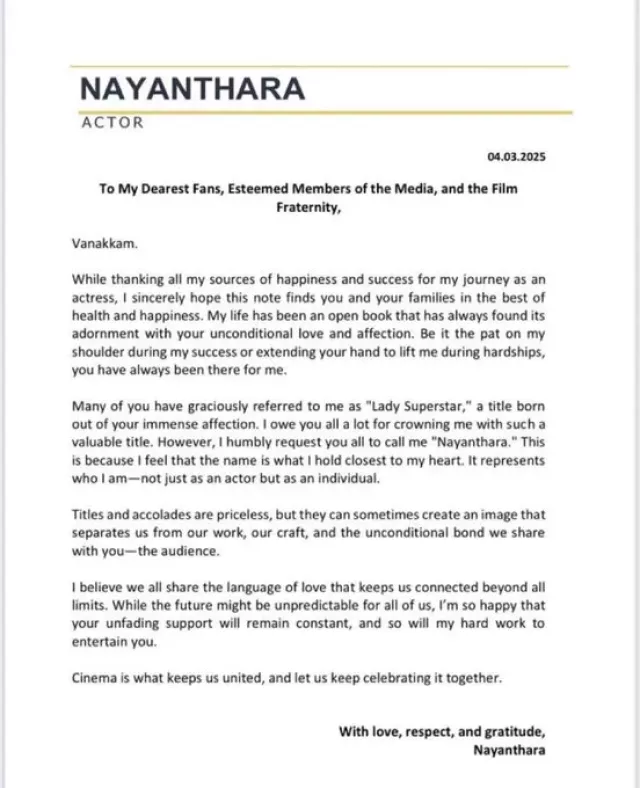 NAYANTHARA
ACTOR

04.03.2025

To My Dearest Fans, Esteemed Members of the Media, and the Film Fraternity,

Vanakkam.

While thanking all my sources of happiness and success for my journey as an actress, I sincerely hope this note finds you and your families in the best of health and happiness. My life has been an open book that has always found its adornment with your unconditional love and affection. Be it the pat on my shoulder during my success or extending your hand to lift me during hardships, you have always been there for me.

Many of you have graciously referred to me as "Lady Superstar," a title born out of your immense affection. I owe you all a lot for crowning me with such a valuable title. However, I humbly request you all to call me "Nayanthara." This is because I feel that the name is what I hold closest to my heart. It represents who I am—not just as an actor but as an individual.

Titles and accolades are priceless, but they can sometimes create an image that separates us from our work, our craft, and the unconditional bond we share with you—the audience.

I believe we all share the language of love that keeps us connected beyond all limits. While the future might be unpredictable for all of us, I'm so happy that your unfading support will remain constant, and so will my hard work to entertain you.

Cinema is what keeps us united, and let us keep celebrating it together.

With love, respect, and gratitude,
Nayanthara